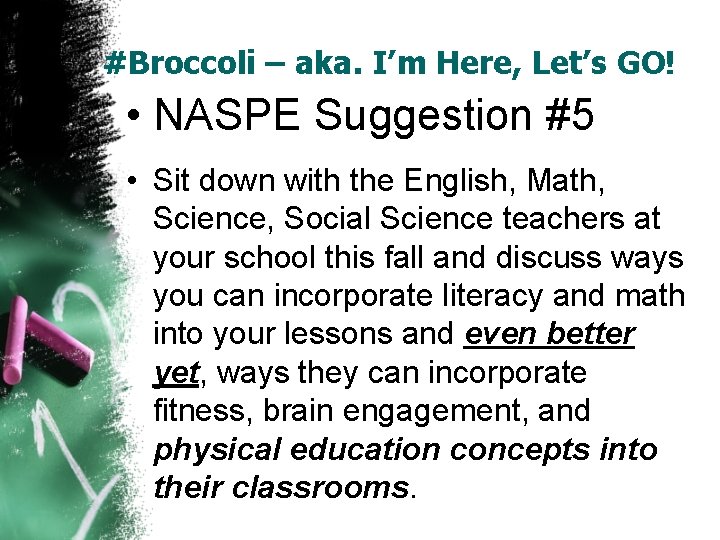 #Broccoli – aka. I'm Here, Let's GO!

• NASPE Suggestion #5

• Sit down with the English, Math, Science, Social Science teachers at your school this fall and discuss ways you can incorporate literacy and math into your lessons and even better yet, ways they can incorporate fitness, brain engagement, and physical education concepts into their classrooms.